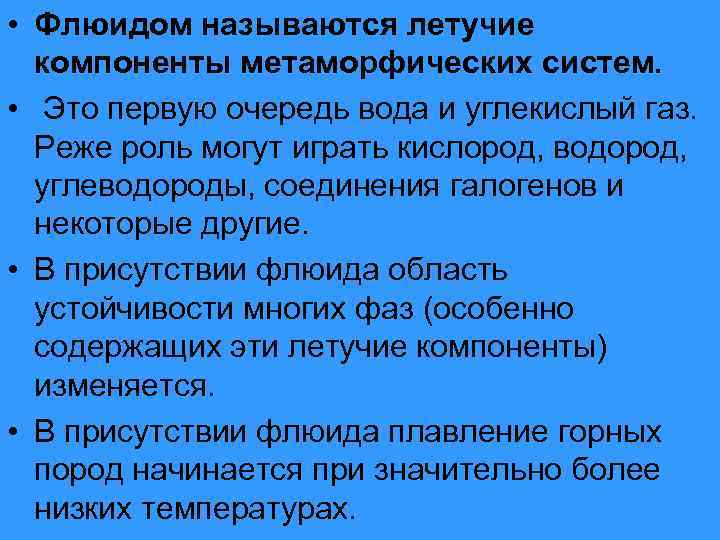 • Флюидом называются летучие компоненты метаморфических систем.

• Это первую очередь вода и углекислый газ. Реже роль могут играть кислород, водород, углеводороды, соединения галогенов и некоторые другие.

• В присутствии флюида область устойчивости многих фаз (особенно содержащих эти летучие компоненты) изменяется.

• В присутствии флюида плавление горных пород начинается при значительно более низких температурах.